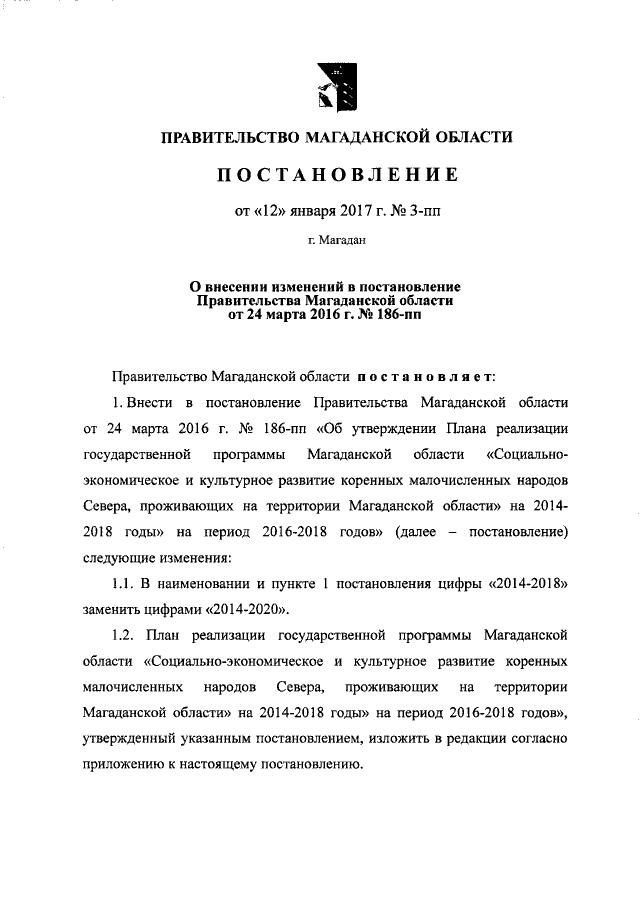 ПРАВИТЕЛЬСТВО МАГАДАНСКОЙ ОБЛАСТИ

ПОСТАНОВЛЕНИЕ

от «12» января 2017 г. № 3-пп

г. Магадан

О внесении изменений в постановление Правительства Магаданской области от 24 марта 2016 г. № 186-пп

Правительство Магаданской области постановляет:

1. Внести в постановление Правительства Магаданской области от 24 марта 2016 г. № 186-пп «Об утверждении Плана реализации государственной программы Магаданской области «Социально-экономическое и культурное развитие коренных малочисленных народов Севера, проживающих на территории Магаданской области» на 2014-2018 годы» на период 2016-2018 годов» (далее – постановление) следующие изменения:

1.1. В наименовании и пункте 1 постановления цифры «2014-2018» заменить цифрами «2014-2020».

1.2. План реализации государственной программы Магаданской области «Социально-экономическое и культурное развитие коренных малочисленных народов Севера, проживающих на территории Магаданской области» на 2014-2018 годы» на период 2016-2018 годов», утвержденный указанным постановлением, изложить в редакции согласно приложению к настоящему постановлению.